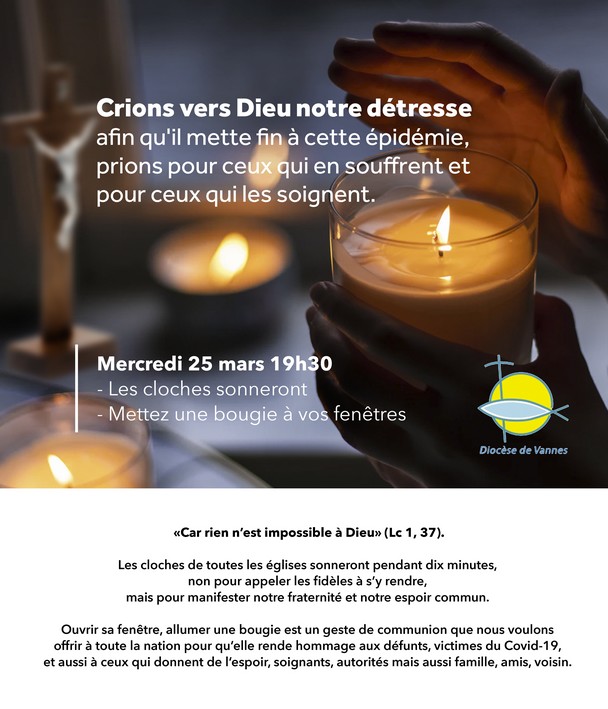 Crions vers Dieu notre détresse
afin qu'il mette fin à cette épidémie, prions pour ceux qui en souffrent et pour ceux qui les soignent.

Mercredi 25 mars 19h30
- Les cloches sonneront
- Mettez une bougie à vos fenêtres

Diocèse de Vannes

«Car rien n'est impossible à Dieu» (Lc 1, 37).

Les cloches de toutes les églises sonneront pendant dix minutes, non pour appeler les fidèles à s'y rendre, mais pour manifester notre fraternité et notre espoir commun.

Ouvrir sa fenêtre, allumer une bougie est un geste de communion que nous voulons offrir à toute la nation pour qu'elle rende hommage aux défunts, victimes du Covid-19, et aussi à ceux qui donnent de l'espoir, soignants, autorités mais aussi famille, amis, voisin.